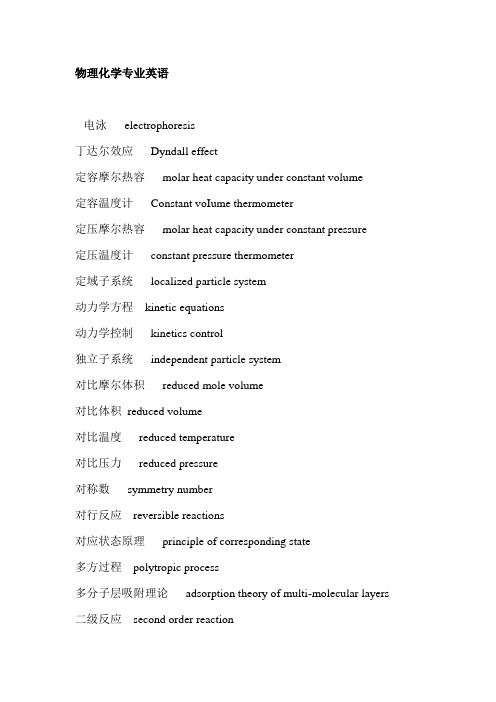 物理化学专业英语

电泳 electrophoresis

丁达尔效应 Dyndall effect

定容摩尔热容 molar heat capacity under constant volume

定容温度计 Constant voIume thermometer

定压摩尔热容 molar heat capacity under constant pressure

定压温度计 constant pressure thermometer

定域子系统 localized particle system

动力学方程 kinetic equations

动力学控制 kinetics control

独立子系统 independent particle system

对比摩尔体积 reduced mole volume

对比体积 reduced volume

对比温度 reduced temperature

对比压力 reduced pressure

对称数 symmetry number

对行反应 reversible reactions

对应状态原理 principle of corresponding state

多方过程 polytropic process

多分子层吸附理论 adsorption theory of multi-molecular layers

二级反应 second order reaction